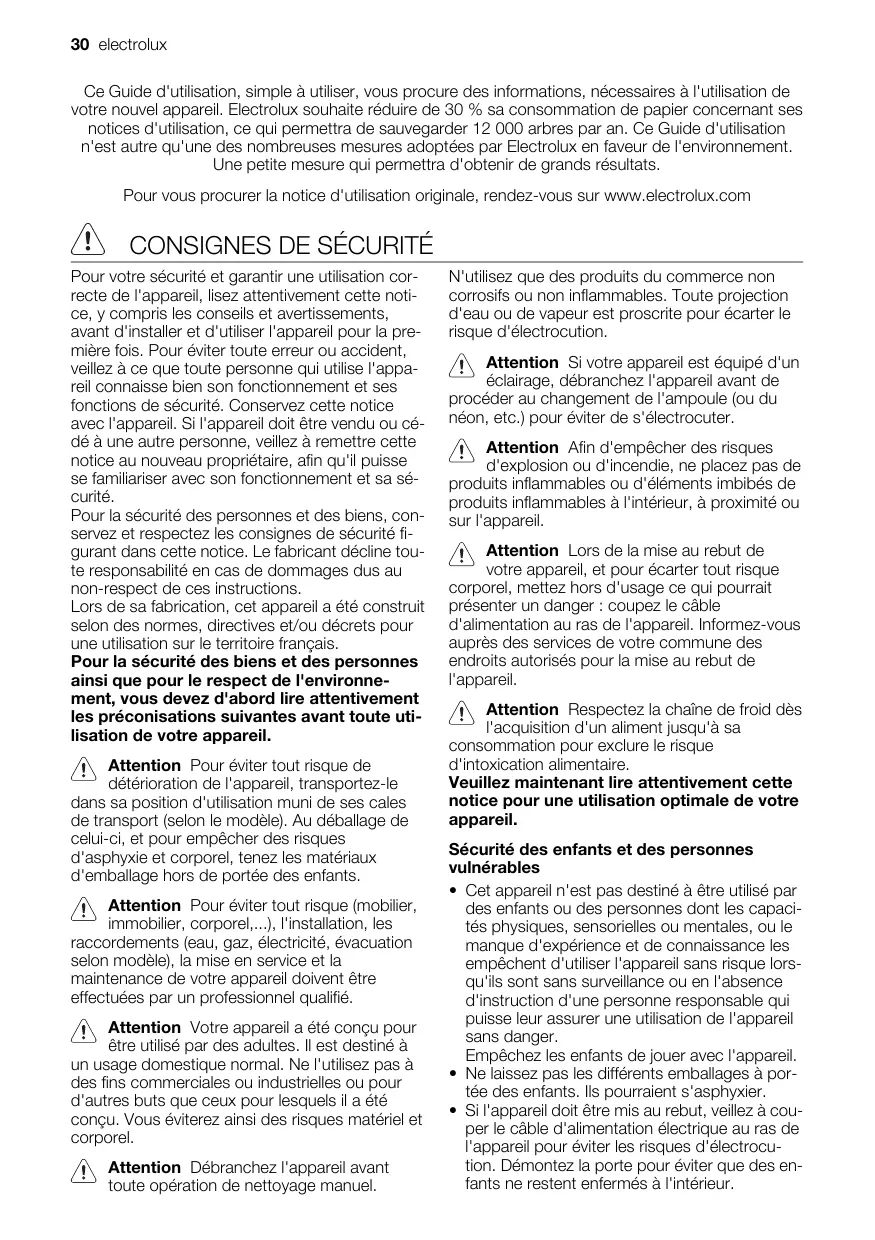 30 electrolux

Ce Guide d'utilisation, simple à utiliser, vous procure des informations, nécessaires à l'utilisation de votre nouvel appareil. Electrolux souhaite réduire de 30 % sa consommation de papier concernant ses notices d'utilisation, ce qui permettra de sauvegarder 12 000 arbres par an. Ce Guide d'utilisation n'est autre qu'une des nombreuses mesures adoptées par Electrolux en faveur de l'environnement. Une petite mesure qui permettra d'obtenir de grands résultats.

Pour vous procurer la notice d'utilisation originale, rendez-vous sur www.electrolux.com

CONSIGNES DE SÉCURITÉ

Pour votre sécurité et garantir une utilisation correcte de l'appareil, lisez attentivement cette notice, y compris les conseils et avertissements, avant d'installer et d'utiliser l'appareil pour la première fois. Pour éviter toute erreur ou accident, veillez à ce que toute personne qui utilise l'appareil connaisse bien son fonctionnement et ses fonctions de sécurité. Conservez cette notice avec l'appareil. Si l'appareil doit être vendu ou cédé à une autre personne, veillez à remettre cette notice au nouveau propriétaire, afin qu'il puisse se familiariser avec son fonctionnement et sa sécurité.
Pour la sécurité des personnes et des biens, conservez et respectez les consignes de sécurité figurant dans cette notice. Le fabricant décline toute responsabilité en cas de dommages dus au non-respect de ces instructions.
Lors de sa fabrication, cet appareil a été construit selon des normes, directives et/ou décrets pour une utilisation sur le territoire français.
Pour la sécurité des biens et des personnes ainsi que pour le respect de l'environnement, vous devez d'abord lire attentivement les préconisations suivantes avant toute utilisation de votre appareil.

Attention Pour éviter tout risque de détérioration de l'appareil, transportez-le dans sa position d'utilisation muni de ses cales de transport (selon le modèle). Au déballage de celui-ci, et pour empêcher des risques d'asphyxie et corporel, tenez les matériaux d'emballage hors de portée des enfants.

Attention Pour éviter tout risque (mobilier, immobilier, corporel,...), l'installation, les raccordements (eau, gaz, électricité, évacuation selon modèle), la mise en service et la maintenance de votre appareil doivent être effectuées par un professionnel qualifié.

Attention Votre appareil a été conçu pour être utilisé par des adultes. Il est destiné à un usage domestique normal. Ne l'utilisez pas à des fins commerciales ou industrielles ou pour d'autres buts que ceux pour lesquels il a été conçu. Vous éviterez ainsi des risques matériel et corporel.

Attention Débranchez l'appareil avant toute opération de nettoyage manuel.

N'utilisez que des produits du commerce non corrosifs ou non inflammables. Toute projection d'eau ou de vapeur est proscrite pour écarter le risque d'électrocution.

Attention Si votre appareil est équipé d'un éclairage, débranchez l'appareil avant de procéder au changement de l'ampoule (ou du néon, etc.) pour éviter de s'électrocuter.

Attention Afin d'empêcher des risques d'explosion ou d'incendie, ne placez pas de produits inflammables ou d'éléments imbibés de produits inflammables à l'intérieur, à proximité ou sur l'appareil.

Attention Lors de la mise au rebut de votre appareil, et pour écarter tout risque corporel, mettez hors d'usage ce qui pourrait présenter un danger : coupez le câble d'alimentation au ras de l'appareil. Informez-vous auprès des services de votre commune des endroits autorisés pour la mise au rebut de l'appareil.

Attention Respectez la chaîne de froid dès l'acquisition d'un aliment jusqu'à sa consommation pour exclure le risque d'intoxication alimentaire.
Veuillez maintenant lire attentivement cette notice pour une utilisation optimale de votre appareil.

Sécurité des enfants et des personnes vulnérables
• Cet appareil n'est pas destiné à être utilisé par des enfants ou des personnes dont les capacités physiques, sensorielles ou mentales, ou le manque d'expérience et de connaissance les empêchent d'utiliser l'appareil sans risque lorsqu'ils sont sans surveillance ou en l'absence d'instruction d'une personne responsable qui puisse leur assurer une utilisation de l'appareil sans danger.
Empêchez les enfants de jouer avec l'appareil.
• Ne laissez pas les différents emballages à portée des enfants. Ils pourraient s'asphyxier.
• Si l'appareil doit être mis au rebut, veillez à couper le câble d'alimentation électrique au ras de l'appareil pour éviter les risques d'électrocution. Démontez la porte pour éviter que des enfants ne restent enfermés à l'intérieur.